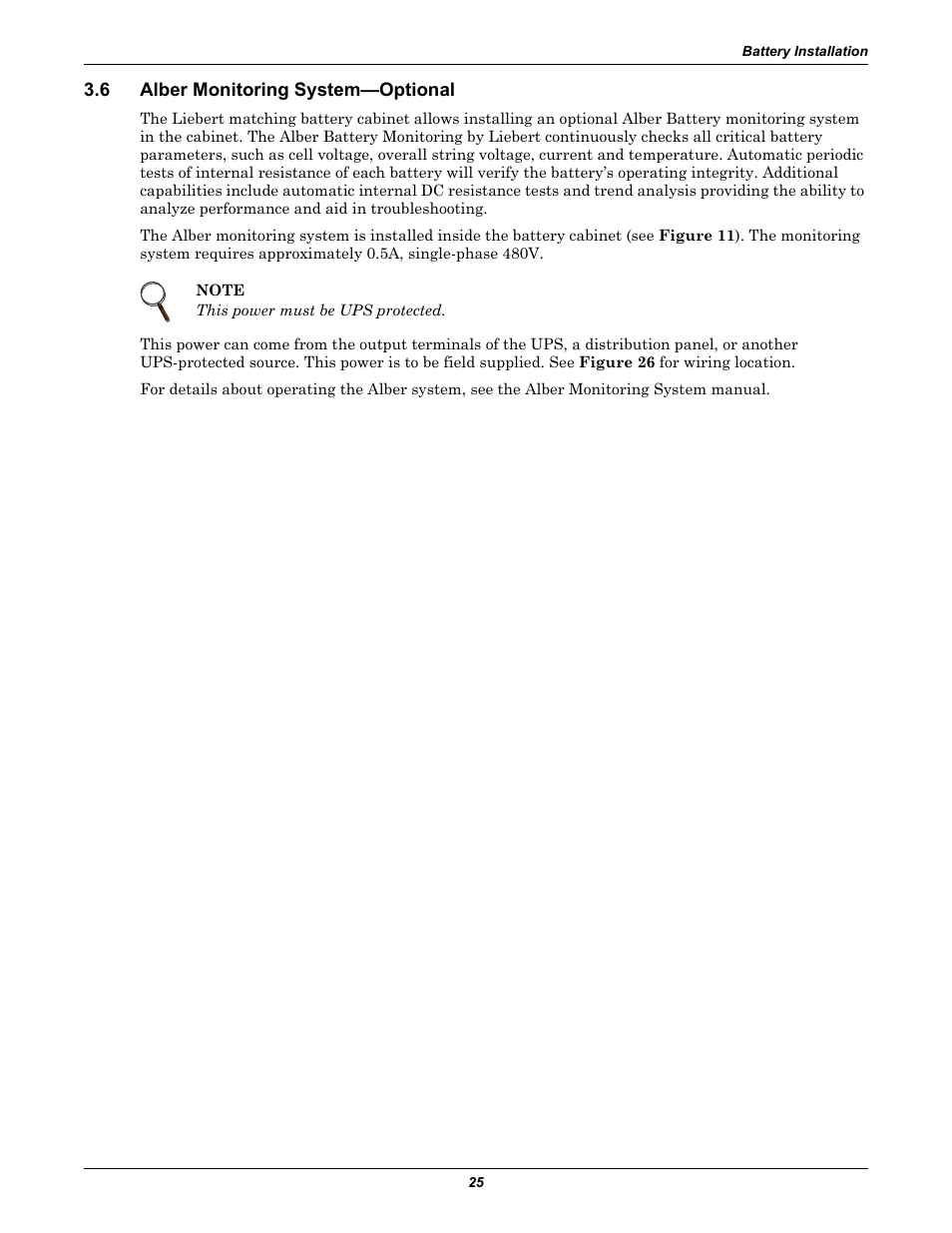 Battery Installation

3.6 Alber Monitoring System—Optional

The Liebert matching battery cabinet allows installing an optional Alber Battery monitoring system in the cabinet. The Alber Battery Monitoring by Liebert continuously checks all critical battery parameters, such as cell voltage, overall string voltage, current and temperature. Automatic periodic tests of internal resistance of each battery will verify the battery's operating integrity. Additional capabilities include automatic internal DC resistance tests and trend analysis providing the ability to analyze performance and aid in troubleshooting.

The Alber monitoring system is installed inside the battery cabinet (see Figure 11). The monitoring system requires approximately 0.5A, single-phase 480V.

NOTE
This power must be UPS protected.

This power can come from the output terminals of the UPS, a distribution panel, or another UPS-protected source. This power is to be field supplied. See Figure 26 for wiring location.

For details about operating the Alber system, see the Alber Monitoring System manual.

25